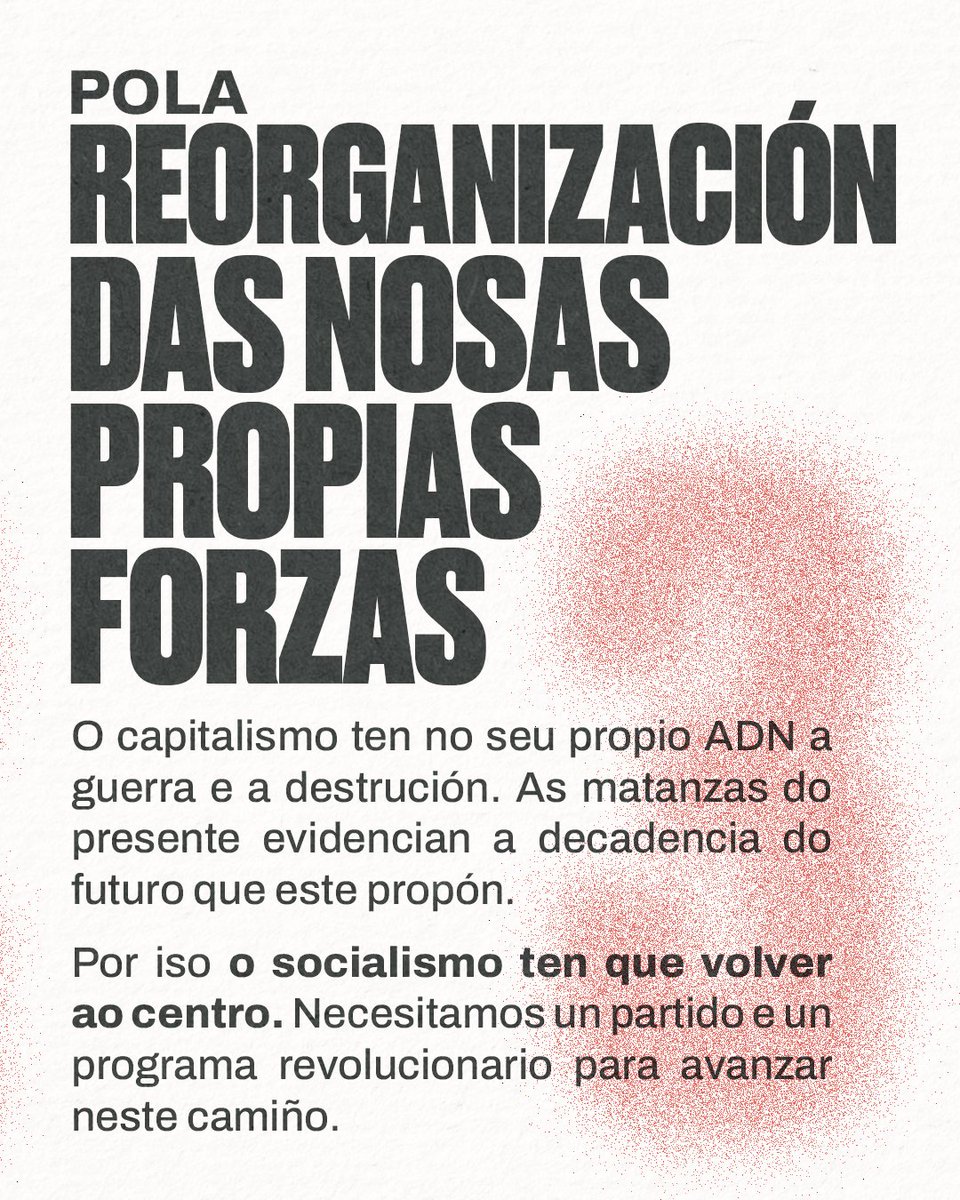 POLA
REORGANIZACIÓN DAS NOSAS PROPIAS FORZAS

O capitalismo ten no seu propio ADN a guerra e a destrución. As matanzas do presente evidencian a decadencia do futuro que este propón.

Por iso o socialismo ten que volver ao centro. Necesitamos un partido e un programa revolucionario para avanzar neste camiño.